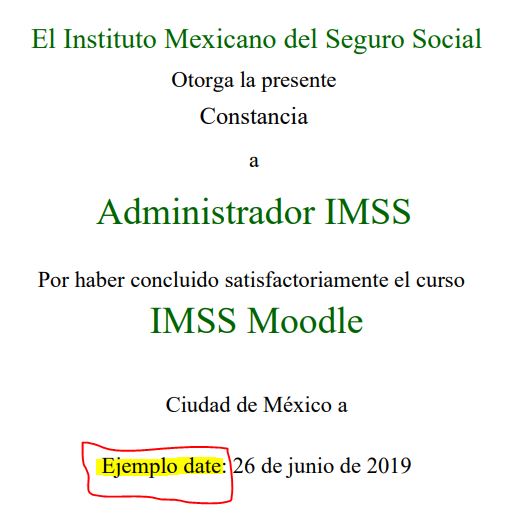 El Instituto Mexicano del Seguro Social

Otorga la presente

Constancia

a

Administrador IMSS

Por haber concluido satisfactoriamente el curso

IMSS Moodle

Ciudad de México a

Ejemplo date: 26 de junio de 2019